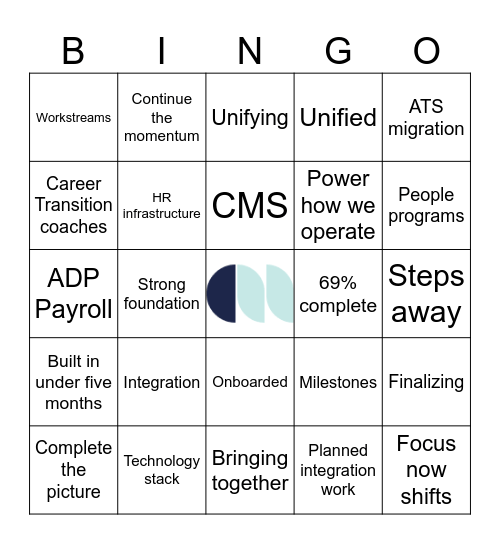 | B | I | N | G | O |
|---|---|---|---|---|
| Workstreams | Continue the momentum | Unifying | Unified | ATS migration |
| Career Transition coaches | HR infrastructure | CMS | Power how we operate | People programs |
| ADP Payroll | Strong foundation | | 69% complete | Steps away |
| Built in under five months | Integration | Onboarded | Milestones | Finalizing |
| Complete the picture | Technology stack | Bringing together | Planned integration work | Focus now shifts |